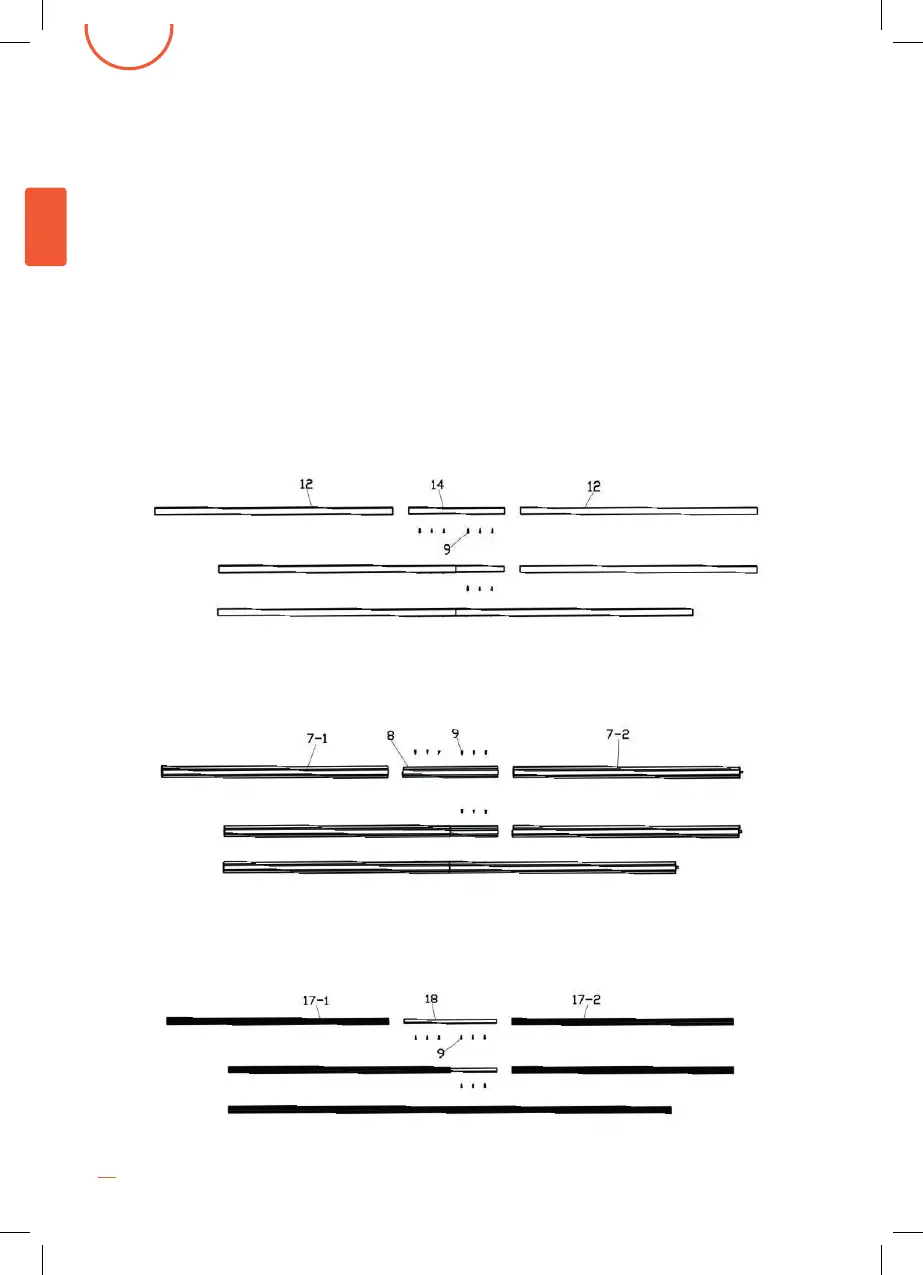 12
14
12
9

7-1
8
9
7-2

17-1
18
17-2
9